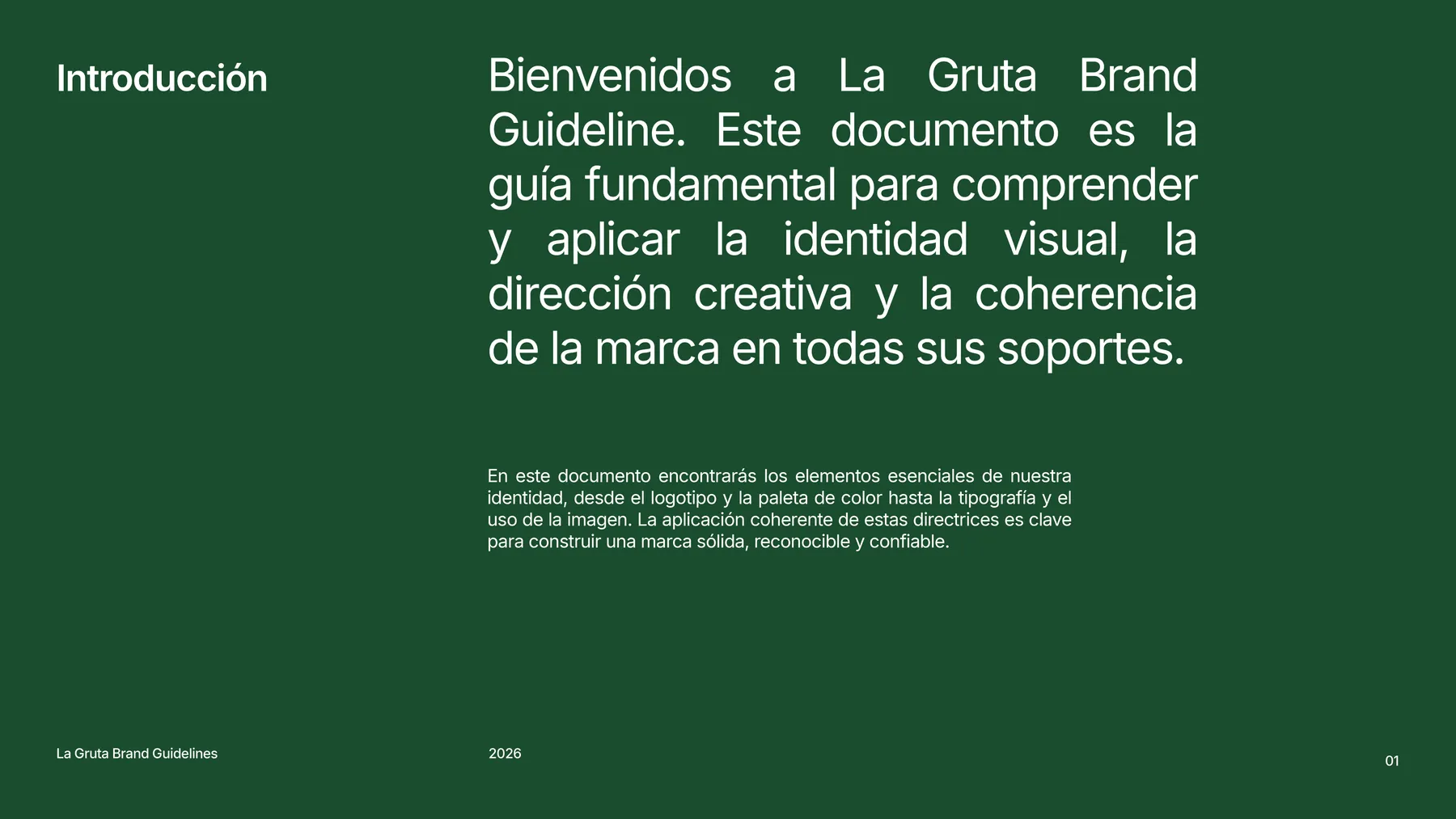 Introducción

Bienvenidos a La Gruta Brand Guideline. Este documento es la guía fundamental para comprender y aplicar la identidad visual, la dirección creativa y la coherencia de la marca en todas sus soportes.

En este documento encontrarás los elementos esenciales de nuestra identidad, desde el logotipo y la paleta de color hasta la tipografía y el uso de la imagen. La aplicación coherente de estas directrices es clave para construir una marca sólida, reconocible y confiable.

La Gruta Brand Guidelines

2026

01